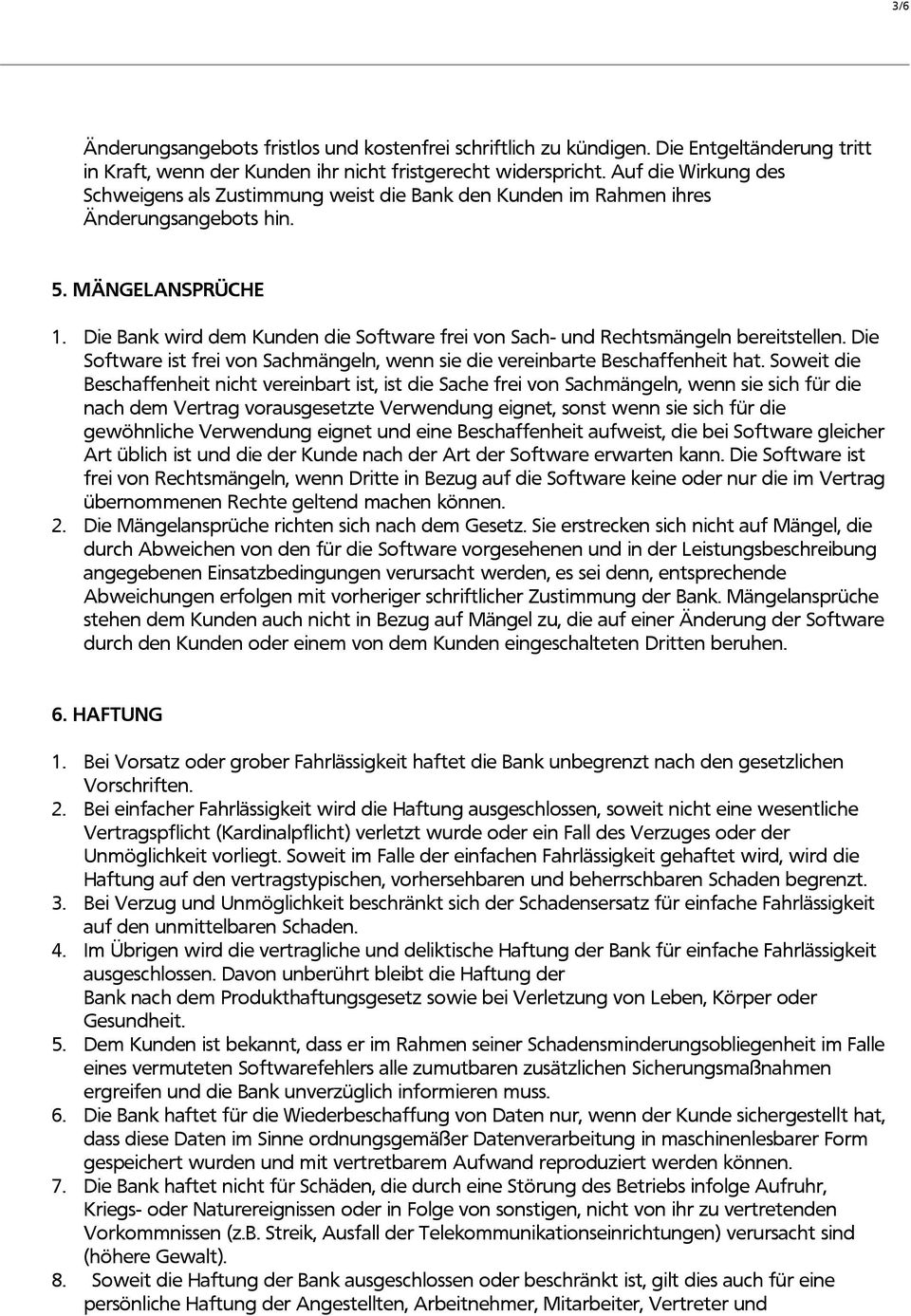 3/6

Änderungsangebots fristlos und kostenfrei schriftlich zu kündigen. Die Entgeltänderung tritt in Kraft, wenn der Kunden ihr nicht fristgerecht widerspricht. Auf die Wirkung des Schweigens als Zustimmung weist die Bank den Kunden im Rahmen ihres Änderungsangebots hin.

5. MÄNGELANSPRÜCHE

1. Die Bank wird dem Kunden die Software frei von Sach- und Rechtsmängeln bereitstellen. Die Software ist frei von Sachmängeln, wenn sie die vereinbarte Beschaffenheit hat. Soweit die Beschaffenheit nicht vereinbart ist, ist die Sache frei von Sachmängeln, wenn sie sich für die nach dem Vertrag vorausgesetzte Verwendung eignet, sonst wenn sie sich für die gewöhnliche Verwendung eignet und eine Beschaffenheit aufweist, die bei Software gleicher Art üblich ist und die der Kunde nach der Art der Software erwarten kann. Die Software ist frei von Rechtsmängeln, wenn Dritte in Bezug auf die Software keine oder nur die im Vertrag übernommenen Rechte geltend machen können.
2. Die Mängelansprüche richten sich nach dem Gesetz. Sie erstrecken sich nicht auf Mängel, die durch Abweichen von den für die Software vorgesehenen und in der Leistungsbeschreibung angegebenen Einsatzbedingungen verursacht werden, es sei denn, entsprechende Abweichungen erfolgen mit vorheriger schriftlicher Zustimmung der Bank. Mängelansprüche stehen dem Kunden auch nicht in Bezug auf Mängel zu, die auf einer Änderung der Software durch den Kunden oder einem von dem Kunden eingeschalteten Dritten beruhen.

6. HAFTUNG

1. Bei Vorsatz oder grober Fahrlässigkeit haftet die Bank unbegrenzt nach den gesetzlichen Vorschriften.
2. Bei einfacher Fahrlässigkeit wird die Haftung ausgeschlossen, soweit nicht eine wesentliche Vertragspflicht (Kardinalpflicht) verletzt wurde oder ein Fall des Verzuges oder der Unmöglichkeit vorliegt. Soweit im Falle der einfachen Fahrlässigkeit gehaftet wird, wird die Haftung auf den vertragstypischen, vorhersehbaren und beherrschbaren Schaden begrenzt.
3. Bei Verzug und Unmöglichkeit beschränkt sich der Schadensersatz für einfache Fahrlässigkeit auf den unmittelbaren Schaden.
4. Im Übrigen wird die vertragliche und deliktische Haftung der Bank für einfache Fahrlässigkeit ausgeschlossen. Davon unberührt bleibt die Haftung der
Bank nach dem Produkthaftungsgesetz sowie bei Verletzung von Leben, Körper oder Gesundheit.
5. Dem Kunden ist bekannt, dass er im Rahmen seiner Schadensminderungsobliegenheit im Falle eines vermuteten Softwarefehlers alle zumutbaren zusätzlichen Sicherungsmaßnahmen ergreifen und die Bank unverzüglich informieren muss.
6. Die Bank haftet für die Wiederbeschaffung von Daten nur, wenn der Kunde sichergestellt hat, dass diese Daten im Sinne ordnungsgemäßer Datenverarbeitung in maschinenlesbarer Form gespeichert wurden und mit vertretbarem Aufwand reproduziert werden können.
7. Die Bank haftet nicht für Schäden, die durch eine Störung des Betriebs infolge Aufruhr, Kriegs- oder Naturereignissen oder in Folge von sonstigen, nicht von ihr zu vertretenden Vorkommnissen (z.B. Streik, Ausfall der Telekommunikationseinrichtungen) verursacht sind (höhere Gewalt).
8. Soweit die Haftung der Bank ausgeschlossen oder beschränkt ist, gilt dies auch für eine persönliche Haftung der Angestellten, Arbeitnehmer, Mitarbeiter, Vertreter und